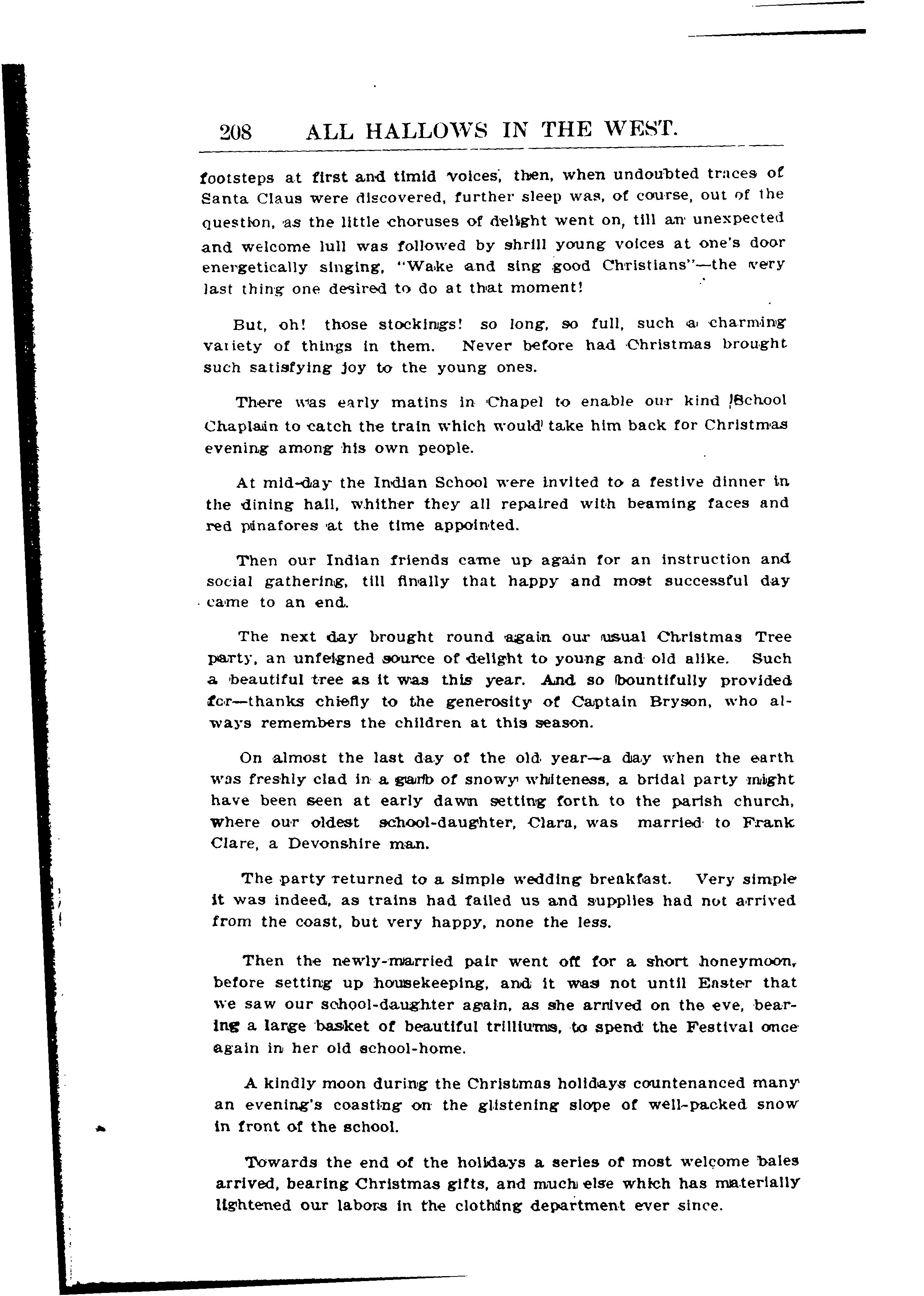 208 ALL HALLOWS IN THE WEST.

footsteps at first and timid voices, then, when undoubted traces of Santa Claus were discovered, further sleep was, of course, out of the question, as the little choruses of delight went on, till an unexpected and welcome lull was followed by shrill young voices at one's door energetically singing, "Wake and sing good Christians"—the very last thing one desired to do at that moment!

But, oh! those stockings! so long, so full, such a charming variety of things in them. Never before had Christmas brought such satisfying joy to the young ones.

There was early matins in Chapel to enable our kind School Chaplain to catch the train which would take him back for Christmas evening among his own people.

At mid-day the Indian School were invited to a festive dinner in the dining hall, whither they all repaired with beaming faces and red pinafores at the time appointed.

Then our Indian friends came up again for an instruction and social gathering, till finally that happy and most successful day came to an end.

The next day brought round again our usual Christmas Tree party, an unfeigned source of delight to young and old alike. Such a beautiful tree as it was this year. And so bountifully provided for—thanks chiefly to the generosity of Captain Bryson, who always remembers the children at this season.

On almost the last day of the old year—a day when the earth was freshly clad in a garb of snowy whiteness, a bridal party might have been seen at early dawn setting forth to the parish church, where our oldest school-daughter, Clara, was married to Frank Clare, a Devonshire man.

The party returned to a simple wedding breakfast. Very simple it was indeed, as trains had failed us and supplies had not arrived from the coast, but very happy, none the less.

Then the newly-married pair went off for a short honeymoon, before setting up housekeeping, and it was not until Easter that we saw our school-daughter again, as she arrived on the eve, bearing a large basket of beautiful trilliums, to spend the Festival once again in her old school-home.

A kindly moon during the Christmas holidays countenanced many an evening's coasting on the glistening slope of well-packed snow in front of the school.

Towards the end of the holidays a series of most welcome bales arrived, bearing Christmas gifts, and much else which has materially lightened our labors in the clothing department ever since.